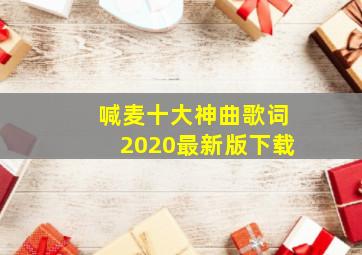 喊麦十大神曲歌词
2020最新版下载